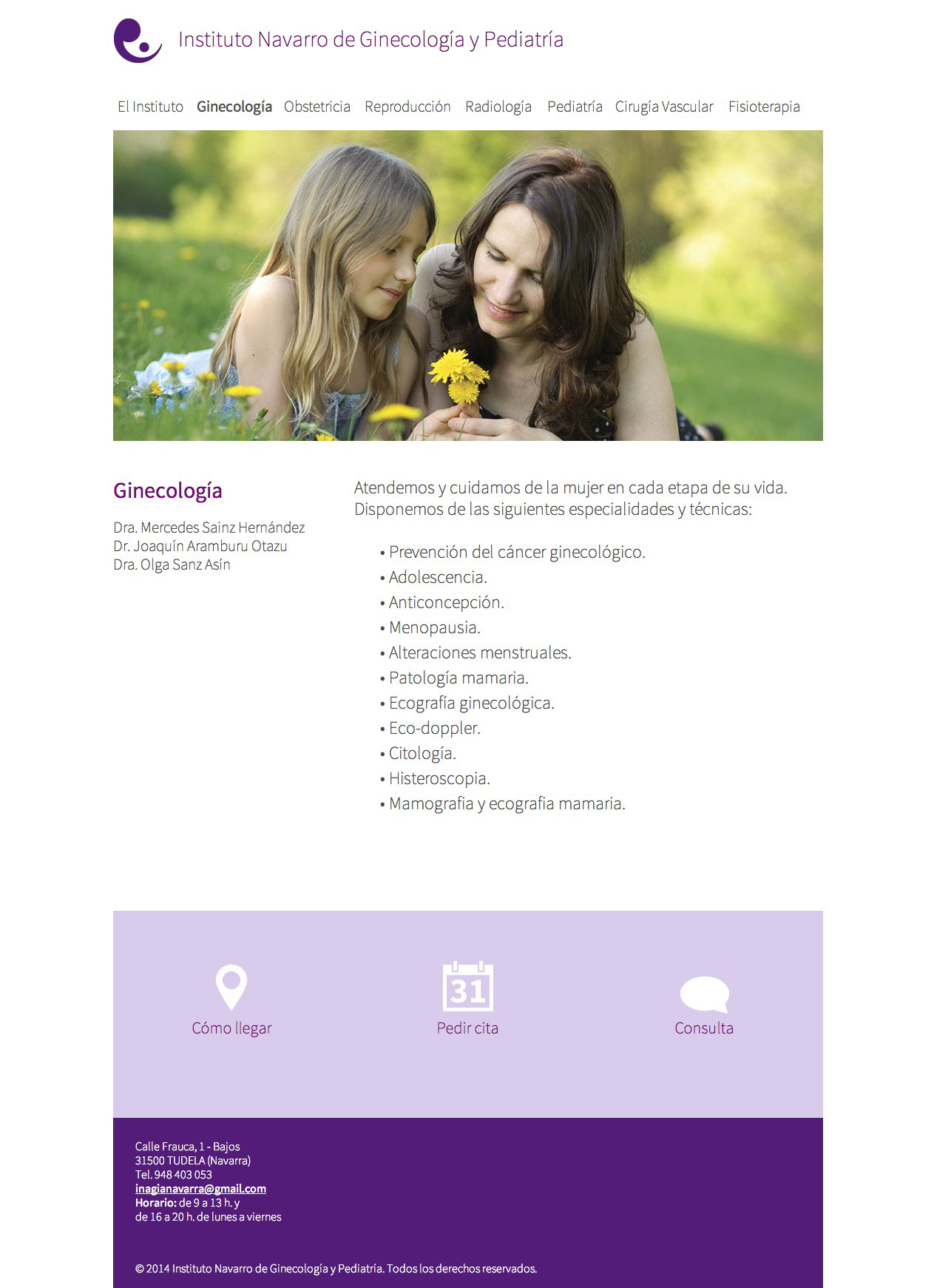 Instituto Navarro de Ginecología y Pediatría

El Instituto Ginecología Obstetricia Reproducción Radiología Pediatría Cirugía Vascular Fisioterapia

Ginecología

Dra. Mercedes Sainz Hernández
Dr. Joaquín Aramburu Otazu
Dra. Olga Sanz Asín

Atendemos y cuidamos de la mujer en cada etapa de su vida. Disponemos de las siguientes especialidades y técnicas:

• Prevención del cáncer ginecológico.
• Adolescencia.
• Anticoncepción.
• Menopausia.
• Alteraciones menstruales.
• Patología mamaria.
• Ecografía ginecológica.
• Eco-doppler.
• Citología.
• Histeroscopia.
• Mamografia y ecografia mamaria.

31

Cómo llegar Pedir cita Consulta

Calle Frauca, 1 - Bajos
31500 TUDELA (Navarra)
Tel. 948 403 053
inagianavarra@gmail.com
Horario: de 9 a 13 h. y
de 16 a 20 h. de lunes a viernes

© 2014 Instituto Navarro de Ginecología y Pediatría. Todos los derechos reservados.